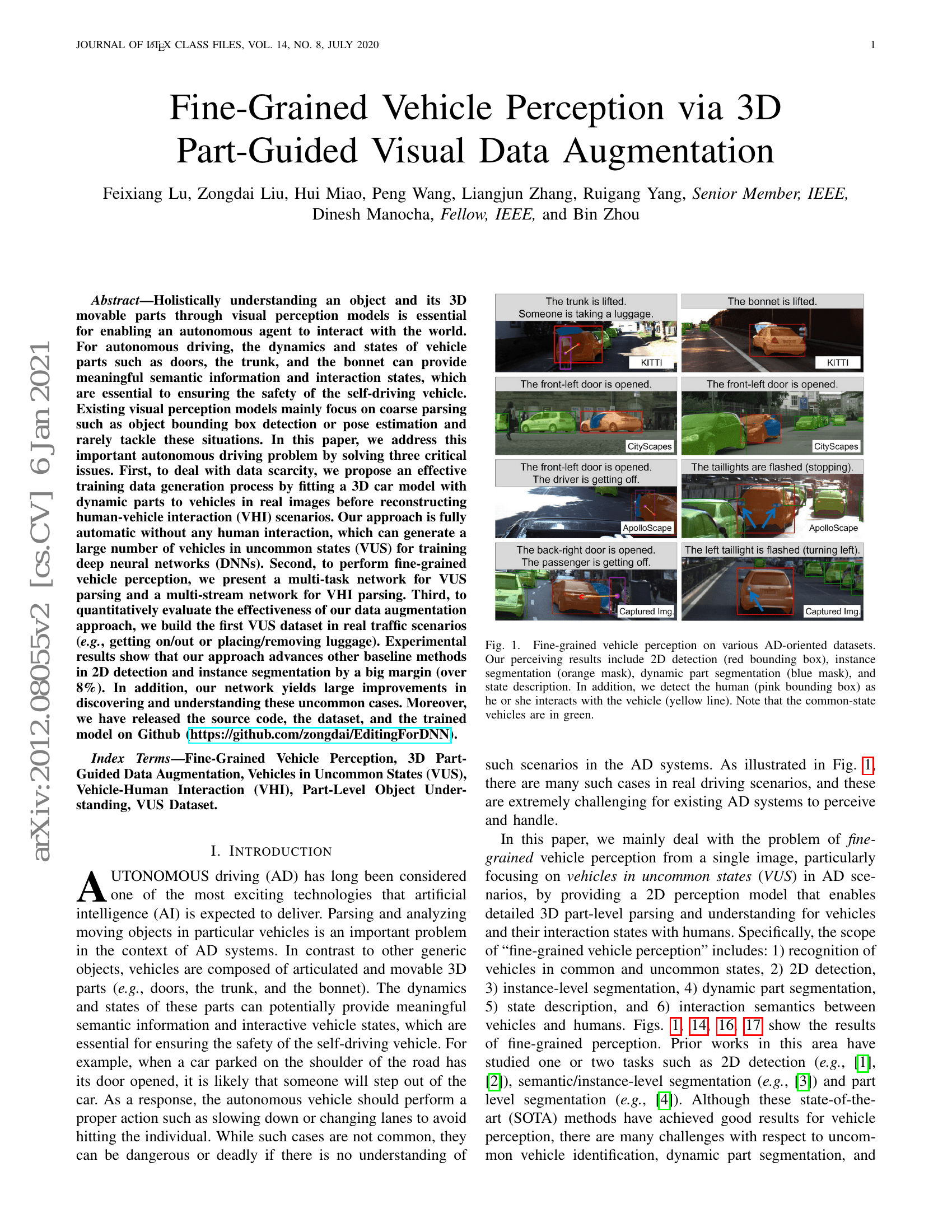 JOURNAL OF LATEX CLASS FILES, VOL. 14, NO. 8, JULY 2020 1

arXiv:2012.08055v2 [cs.CV] 6 Jan 2021

Fine-Grained Vehicle Perception via 3D Part-Guided Visual Data Augmentation

Feixiang Lu, Zongdai Liu, Hui Miao, Peng Wang, Liangjun Zhang, Ruigang Yang, Senior Member, IEEE, Dinesh Manocha, Fellow, IEEE, and Bin Zhou

Abstract—Holistically understanding an object and its 3D movable parts through visual perception models is essential for enabling an autonomous agent to interact with the world. For autonomous driving, the dynamics and states of vehicle parts such as doors, the trunk, and the bonnet can provide meaningful semantic information and interaction states, which are essential to ensuring the safety of the self-driving vehicle. Existing visual perception models mainly focus on coarse parsing such as object bounding box detection or pose estimation and rarely tackle these situations. In this paper, we address this important autonomous driving problem by solving three critical issues. First, to deal with data scarcity, we propose an effective training data generation process by fitting a 3D car model with dynamic parts to vehicles in real images before reconstructing human-vehicle interaction (VHI) scenarios. Our approach is fully automatic without any human interaction, which can generate a large number of vehicles in uncommon states (VUS) for training deep neural networks (DNNs). Second, to perform fine-grained vehicle perception, we present a multi-task network for VUS parsing and a multi-stream network for VHI parsing. Third, to quantitatively evaluate the effectiveness of our data augmentation approach, we build the first VUS dataset in real traffic scenarios (e.g., getting on/out or placing/removing luggage). Experimental results show that our approach advances other baseline methods in 2D detection and instance segmentation by a big margin (over 8%). In addition, our network yields large improvements in discovering and understanding these uncommon cases. Moreover, we have released the source code, the dataset, and the trained model on Github (https://github.com/zongdai/EditingForDNN).

Index Terms—Fine-Grained Vehicle Perception, 3D Part-Guided Data Augmentation, Vehicles in Uncommon States (VUS), Vehicle-Human Interaction (VHI), Part-Level Object Understanding, VUS Dataset.

I. INTRODUCTION

AUTONOMOUS driving (AD) has long been considered one of the most exciting technologies that artificial intelligence (AI) is expected to deliver. Parsing and analyzing moving objects in particular vehicles is an important problem in the context of AD systems. In contrast to other generic objects, vehicles are composed of articulated and movable 3D parts (e.g., doors, the trunk, and the bonnet). The dynamics and states of these parts can potentially provide meaningful semantic information and interactive vehicle states, which are essential for ensuring the safety of the self-driving vehicle. For example, when a car parked on the shoulder of the road has its door opened, it is likely that someone will step out of the car. As a response, the autonomous vehicle should perform a proper action such as slowing down or changing lanes to avoid hitting the individual. While such cases are not common, they can be dangerous or deadly if there is no understanding of

The trunk is lifted. Someone is taking a luggage. KITTI
The bonnet is lifted. KITTI
The front-left door is opened. CityScapes
The front-left door is opened. CityScapes
The front-left door is opened. The driver is getting off. ApolloScape
The taillights are flashed (stopping). ApolloScape
The back-right door is opened. The passenger is getting off. Captured Img.
The left taillight is flashed (turning left). Captured Img.

Fig. 1. Fine-grained vehicle perception on various AD-oriented datasets. Our perceiving results include 2D detection (red bounding box), instance segmentation (orange mask), dynamic part segmentation (blue mask), and state description. In addition, we detect the human (pink bounding box) as he or she interacts with the vehicle (yellow line). Note that the common-state vehicles are in green.

such scenarios in the AD systems. As illustrated in Fig. 1, there are many such cases in real driving scenarios, and these are extremely challenging for existing AD systems to perceive and handle.

In this paper, we mainly deal with the problem of fine-grained vehicle perception from a single image, particularly focusing on vehicles in uncommon states (VUS) in AD scenarios, by providing a 2D perception model that enables detailed 3D part-level parsing and understanding for vehicles and their interaction states with humans. Specifically, the scope of “fine-grained vehicle perception” includes: 1) recognition of vehicles in common and uncommon states, 2) 2D detection, 3) instance-level segmentation, 4) dynamic part segmentation, 5) state description, and 6) interaction semantics between vehicles and humans. Figs. 1, 14, 16, 17 show the results of fine-grained perception. Prior works in this area have studied one or two tasks such as 2D detection (e.g., [1], [2]), semantic/instance-level segmentation (e.g., [3]) and part level segmentation (e.g., [4]). Although these state-of-the-art (SOTA) methods have achieved good results for vehicle perception, there are many challenges with respect to uncommon vehicle identification, dynamic part segmentation, and